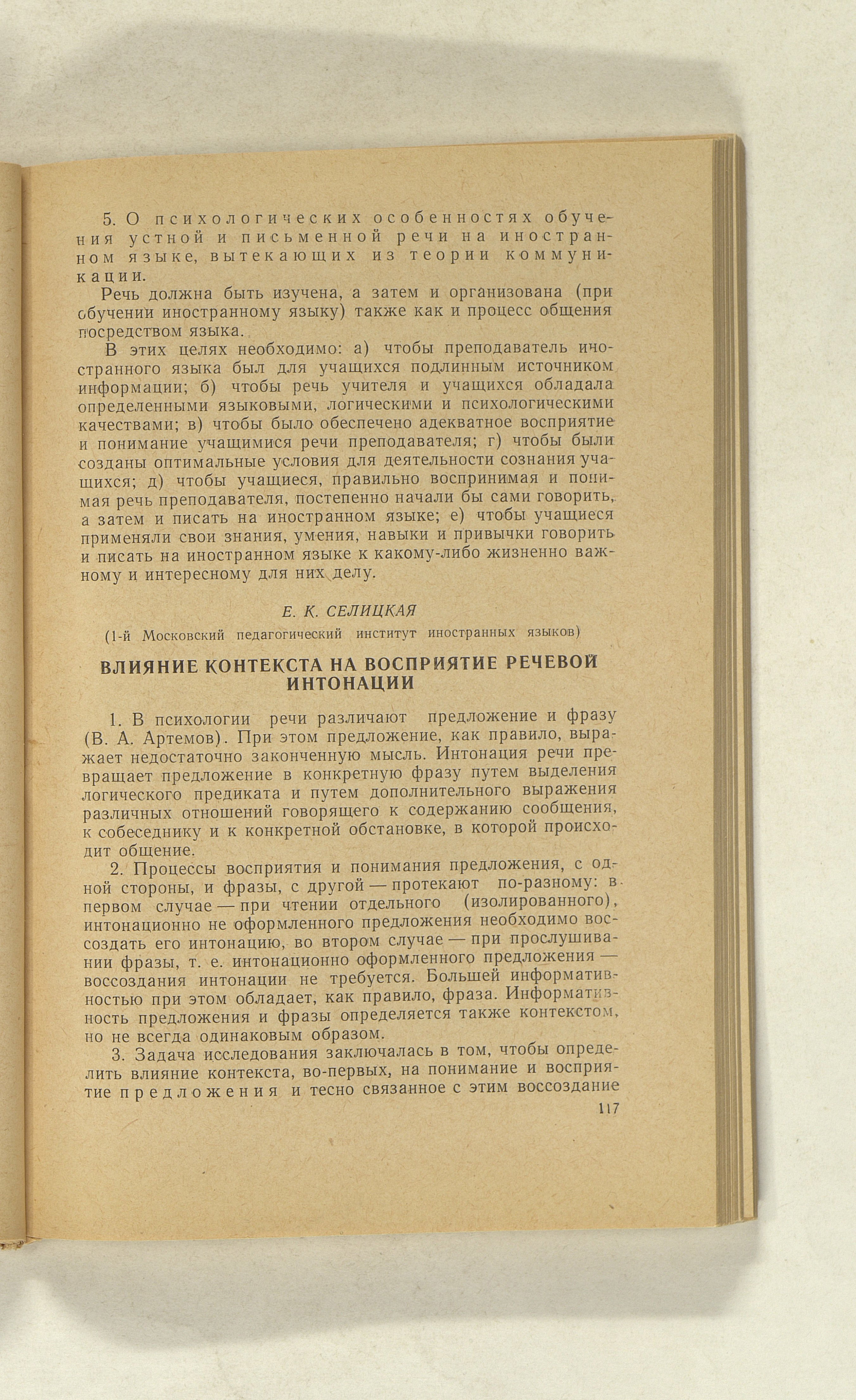 5. О психологических особенностях обучения устной и письменной речи на иностранном языке, вытекающих из теории коммуникации.

Речь должна быть изучена, а затем и организована (при обучении иностранному языку) также как и процесс общения посредством языка.

В этих целях необходимо: а) чтобы преподаватель иностранного языка был для учащихся подлинным источником информации; б) чтобы речь учителя и учащихся обладала определенными языковыми, логическими и психологическими качествами; в) чтобы было обеспечено адекватное восприятие и понимание учащимися речи преподавателя; г) чтобы были созданы оптимальные условия для деятельности сознания учащихся; д) чтобы учащиеся, правильно воспринимая и понимая речь преподавателя, постепенно начали бы сами говорить, а затем и писать на иностранном языке; е) чтобы учащиеся применяли свои знания, умения, навыки и привычки говорить и писать на иностранном языке к какому-либо жизненно важному и интересному для них делу.

Е. К. СЕЛИЦКАЯ
(1-й Московский педагогический институт иностранных языков)

ВЛИЯНИЕ КОНТЕКСТА НА ВОСПРИЯТИЕ РЕЧЕВОЙ ИНТОНАЦИИ

1. В психологии речи различают предложение и фразу (В. А. Артемов). При этом предложение, как правило, выражает недостаточно законченную мысль. Интонация речи превращает предложение в конкретную фразу путем выделения логического предиката и путем дополнительного выражения различных отношений говорящего к содержанию сообщения, к собеседнику и к конкретной обстановке, в которой происходит общение.

2. Процессы восприятия и понимания предложения, с одной стороны, и фразы, с другой — протекают по-разному: в первом случае — при чтении отдельного (изолированного), интонационно не оформленного предложения необходимо воссоздать его интонацию, во втором случае — при прослушивании фразы, т. е. интонационно оформленного предложения — воссоздания интонации не требуется. Большей информативностью при этом обладает, как правило, фраза. Информативность предложения и фразы определяется также контекстом, но не всегда одинаковым образом.

3. Задача исследования заключалась в том, чтобы определить влияние контекста, во-первых, на понимание и восприятие предложения и тесно связанное с этим воссоздание

117